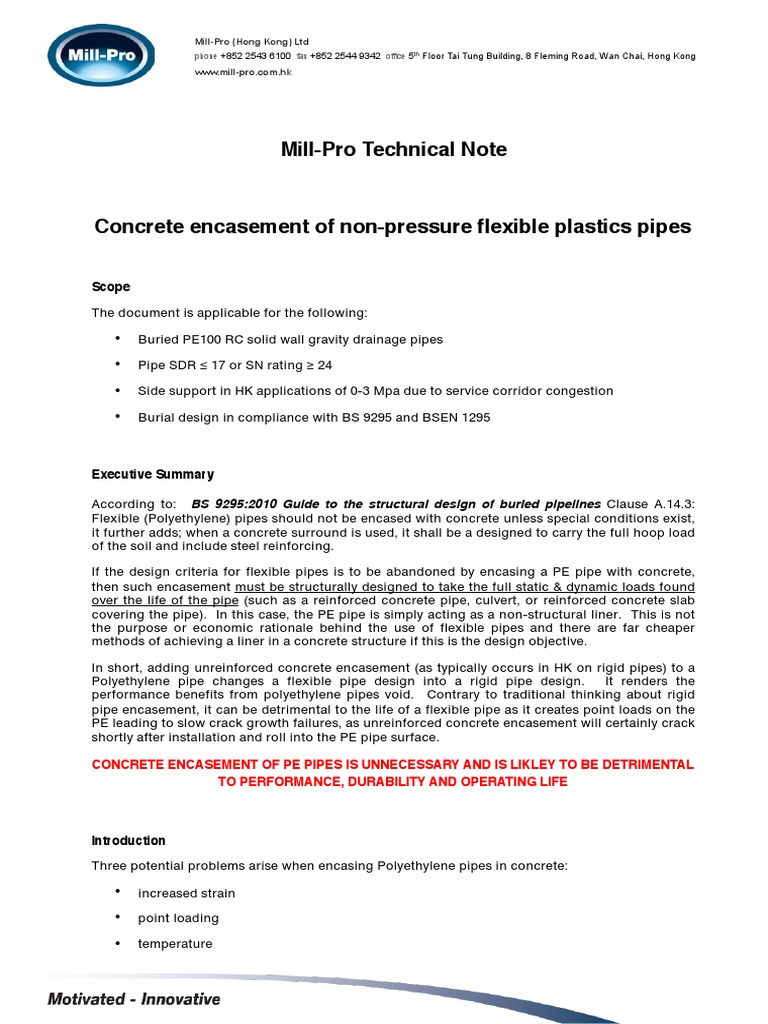 Mill-Pro

Mill-Pro (Hong Kong) Ltd
phone +852 2543 6100 fax +852 2544 9342 office 5th Floor Tai Tung Building, 8 Fleming Road, Wan Chai, Hong Kong
www.mill-pro.com.hk

Mill-Pro Technical Note

Concrete encasement of non-pressure flexible plastics pipes

Scope

The document is applicable for the following:

• Buried PE100 RC solid wall gravity drainage pipes
• Pipe SDR ≤ 17 or SN rating ≥ 24
• Side support in HK applications of 0-3 Mpa due to service corridor congestion
• Burial design in compliance with BS 9295 and BSEN 1295

Executive Summary

According to: BS 9295:2010 Guide to the structural design of buried pipelines Clause A.14.3: Flexible (Polyethylene) pipes should not be encased with concrete unless special conditions exist, it further adds; when a concrete surround is used, it shall be a designed to carry the full hoop load of the soil and include steel reinforcing.

If the design criteria for flexible pipes is to be abandoned by encasing a PE pipe with concrete, then such encasement must be structurally designed to take the full static & dynamic loads found over the life of the pipe (such as a reinforced concrete pipe, culvert, or reinforced concrete slab covering the pipe). In this case, the PE pipe is simply acting as a non-structural liner. This is not the purpose or economic rationale behind the use of flexible pipes and there are far cheaper methods of achieving a liner in a concrete structure if this is the design objective.

In short, adding unreinforced concrete encasement (as typically occurs in HK on rigid pipes) to a Polyethylene pipe changes a flexible pipe design into a rigid pipe design. It renders the performance benefits from polyethylene pipes void. Contrary to traditional thinking about rigid pipe encasement, it can be detrimental to the life of a flexible pipe as it creates point loads on the PE leading to slow crack growth failures, as unreinforced concrete encasement will certainly crack shortly after installation and roll into the PE pipe surface.

CONCRETE ENCASEMENT OF PE PIPES IS UNNECESSARY AND IS LIKLEY TO BE DETRIMENTAL TO PERFORMANCE, DURABILITY AND OPERATING LIFE

Introduction

Three potential problems arise when encasing Polyethylene pipes in concrete:

• increased strain
• point loading
• temperature

Motivated - Innovative